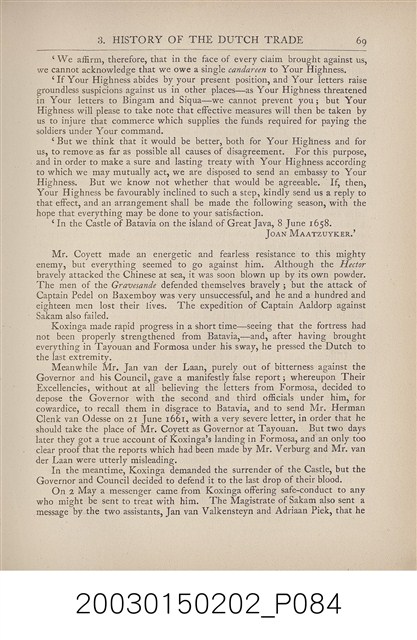 3. HISTORY OF THE DUTCH TRADE 69

'We affirm, therefore, that in the face of every claim brought against us, we cannot acknowledge that we owe a single candareen to Your Highness.

'If Your Highness abides by your present position, and Your letters raise groundless suspicions against us in other places—as Your Highness threatened in Your letters to Bingam and Siqua—we cannot prevent you; but Your Highness will please to take note that effective measures will then be taken by us to injure that commerce which supplies the funds required for paying the soldiers under Your command.

'But we think that it would be better, both for Your Highness and for us, to remove as far as possible all causes of disagreement. For this purpose, and in order to make a sure and lasting treaty with Your Highness according to which we may mutually act, we are disposed to send an embassy to Your Highness. But we know not whether that would be agreeable. If, then, Your Highness be favourably inclined to such a step, kindly send us a reply to that effect, and an arrangement shall be made the following season, with the hope that everything may be done to your satisfaction.

'In the Castle of Batavia on the island of Great Java, 8 June 1658.
JOAN MAATZUYKER.'

Mr. Coyett made an energetic and fearless resistance to this mighty enemy, but everything seemed to go against him. Although the Hector bravely attacked the Chinese at sea, it was soon blown up by its own powder. The men of the Gravesande defended themselves bravely; but the attack of Captain Pedel on Baxemboy was very unsuccessful, and he and a hundred and eighteen men lost their lives. The expedition of Captain Aaldorp against Sakam also failed.

Koxinga made rapid progress in a short time—seeing that the fortress had not been properly strengthened from Batavia,—and, after having brought everything in Tayouan and Formosa under his sway, he pressed the Dutch to the last extremity.

Meanwhile Mr. Jan van der Laan, purely out of bitterness against the Governor and his Council, gave a manifestly false report; whereupon Their Excellencies, without at all believing the letters from Formosa, decided to depose the Governor with the second and third officials under him, for cowardice, to recall them in disgrace to Batavia, and to send Mr. Herman Clenk van Odesse on 21 June 1661, with a very severe letter, in order that he should take the place of Mr. Coyett as Governor at Tayouan. But two days later they got a true account of Koxinga's landing in Formosa, and an only too clear proof that the reports which had been made by Mr. Verburg and Mr. van der Laan were utterly misleading.

In the meantime, Koxinga demanded the surrender of the Castle, but the Governor and Council decided to defend it to the last drop of their blood.

On 2 May a messenger came from Koxinga offering safe-conduct to any who might be sent to treat with him. The Magistrate of Sakam also sent a message by the two assistants, Jan van Valkensteyn and Adriaan Piek, that he

20030150202_P084